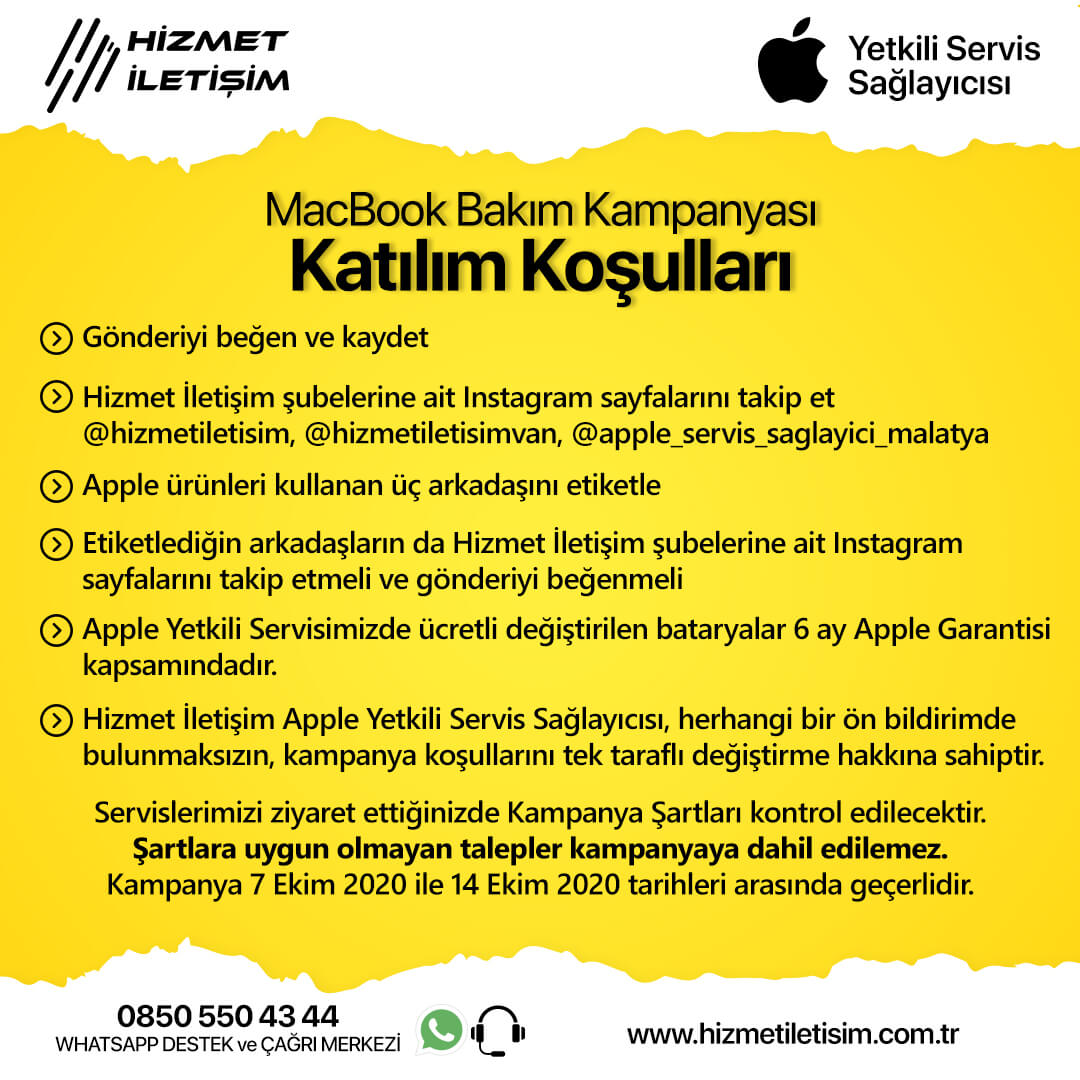 HİZMET İLETİŞİM

Yetkili Servis Sağlayıcısı

MacBook Bakım Kampanyası
Katılım Koşulları

Gönderiyi beğen ve kaydet

Hizmet İletişim şubelerine ait Instagram sayfalarını takip et @hizmetiletisim, @hizmetiletisimvan, @apple_servis_saglayici_malatya

Apple ürünleri kullanan üç arkadaşını etiketle

Etiketlediğin arkadaşların da Hizmet İletişim şubelerine ait Instagram sayfalarını takip etmeli ve gönderiyi beğenmeli

Apple Yetkili Servisimizde ücretli değiştirilen bataryalar 6 ay Apple Garantisi kapsamındadır.

Hizmet İletişim Apple Yetkili Servis Sağlayıcısı, herhangi bir ön bildirimde bulunmaksızın, kampanya koşullarını tek taraflı değiştirme hakkına sahiptir.

Servislerimizi ziyaret ettiğinizde Kampanya Şartları kontrol edilecektir.
Şartlara uygun olmayan talepler kampanyaya dahil edilemez.
Kampanya 7 Ekim 2020 ile 14 Ekim 2020 tarihleri arasında geçerlidir.

0850 550 43 44
WHATSAPP DESTEK ve ÇAĞRI MERKEZİ

www.hizmetiletisim.com.tr